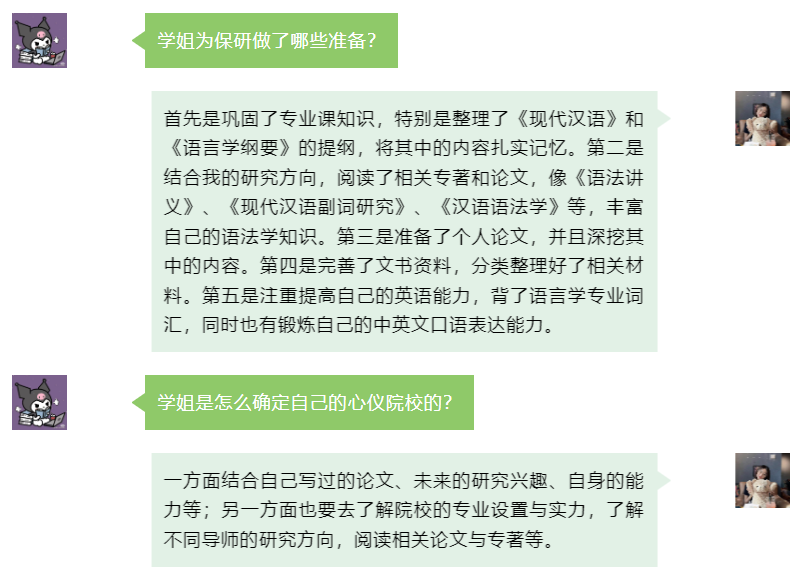 学姐为保研做了哪些准备？

首先是巩固了专业课知识，特别是整理了《现代汉语》和《语言学纲要》的提纲，将其中的内容扎实记忆。第二是结合我的研究方向，阅读了相关专著和论文，像《语法讲义》、《现代汉语副词研究》、《汉语语法学》等，丰富自己的语法学知识。第三是准备了个人论文，并且深挖其中的内容。第四是完善了文书资料，分类整理好了相关材料。第五是注重提高自己的英语能力，背了语言学专业词汇，同时也有锻炼自己的中英文口语表达能力。

学姐是怎么确定自己的心仪院校的？

一方面结合自己写过的论文、未来的研究兴趣、自身的能力等；另一方面也要去了解院校的专业设置与实力，了解不同导师的研究方向，阅读相关论文与专著等。